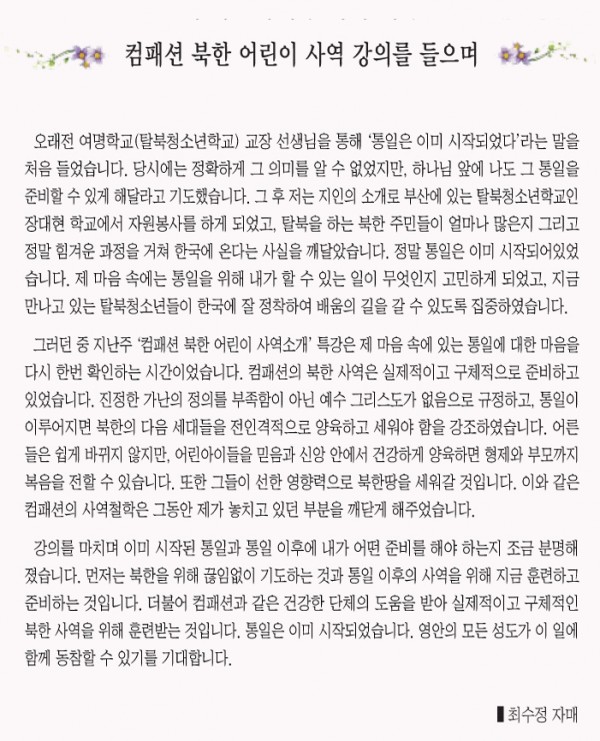 컴패션 북한 어린이 사역 강의를 들으며

오래전 여명학교(탈북청소년학교) 교장 선생님을 통해 '통일은 이미 시작되었다'라는 말을 처음 들었습니다. 당시에는 정확하게 그 의미를 알 수 없었지만, 하나님 앞에 나도 그 통일을 준비할 수 있게 해달라고 기도했습니다. 그 후 저는 지인의 소개로 부산에 있는 탈북청소년학교인 장대현 학교에서 자원봉사를 하게 되었고, 탈북을 하는 북한 주민들이 얼마나 많은지 그리고 정말 힘겨운 과정을 거쳐 한국에 온다는 사실을 깨달았습니다. 정말 통일은 이미 시작되어있었습니다. 제 마음 속에는 통일을 위해 내가 할 수 있는 일이 무엇인지 고민하게 되었고, 지금 만나고 있는 탈북청소년들이 한국에 잘 정착하여 배움의 길을 갈 수 있도록 집중하였습니다.

그러던 중 지난주 '컴패션 북한 어린이 사역소개' 특강은 제 마음 속에 있는 통일에 대한 마음을 다시 한번 확인하는 시간이었습니다. 컴패션의 북한 사역은 실제적이고 구체적으로 준비하고 있었습니다. 진정한 가난의 정의를 부족함이 아닌 예수 그리스도가 없음으로 규정하고, 통일이 이루어지면 북한의 다음 세대들을 전인격적으로 양육하고 세워야 함을 강조하였습니다. 어른들은 쉽게 바뀌지 않지만, 어린아이들을 믿음과 신앙 안에서 건강하게 양육하면 형제와 부모까지 복음을 전할 수 있습니다. 또한 그들이 선한 영향력으로 북한땅을 세워갈 것입니다. 이와 같은 컴패션의 사역철학은 그동안 제가 놓치고 있던 부분을 깨닫게 해주었습니다.

강의를 마치며 이미 시작된 통일과 통일 이후에 내가 어떤 준비를 해야 하는지 조금 분명해졌습니다. 먼저는 북한을 위해 끊임없이 기도하는 것과 통일 이후의 사역을 위해 지금 훈련하고 준비하는 것입니다. 더불어 컴패션과 같은 건강한 단체의 도움을 받아 실제적이고 구체적인 북한 사역을 위해 훈련받는 것입니다. 통일은 이미 시작되었습니다. 영안의 모든 성도가 이 일에 함께 동참할 수 있기를 기대합니다.

최수정 자매